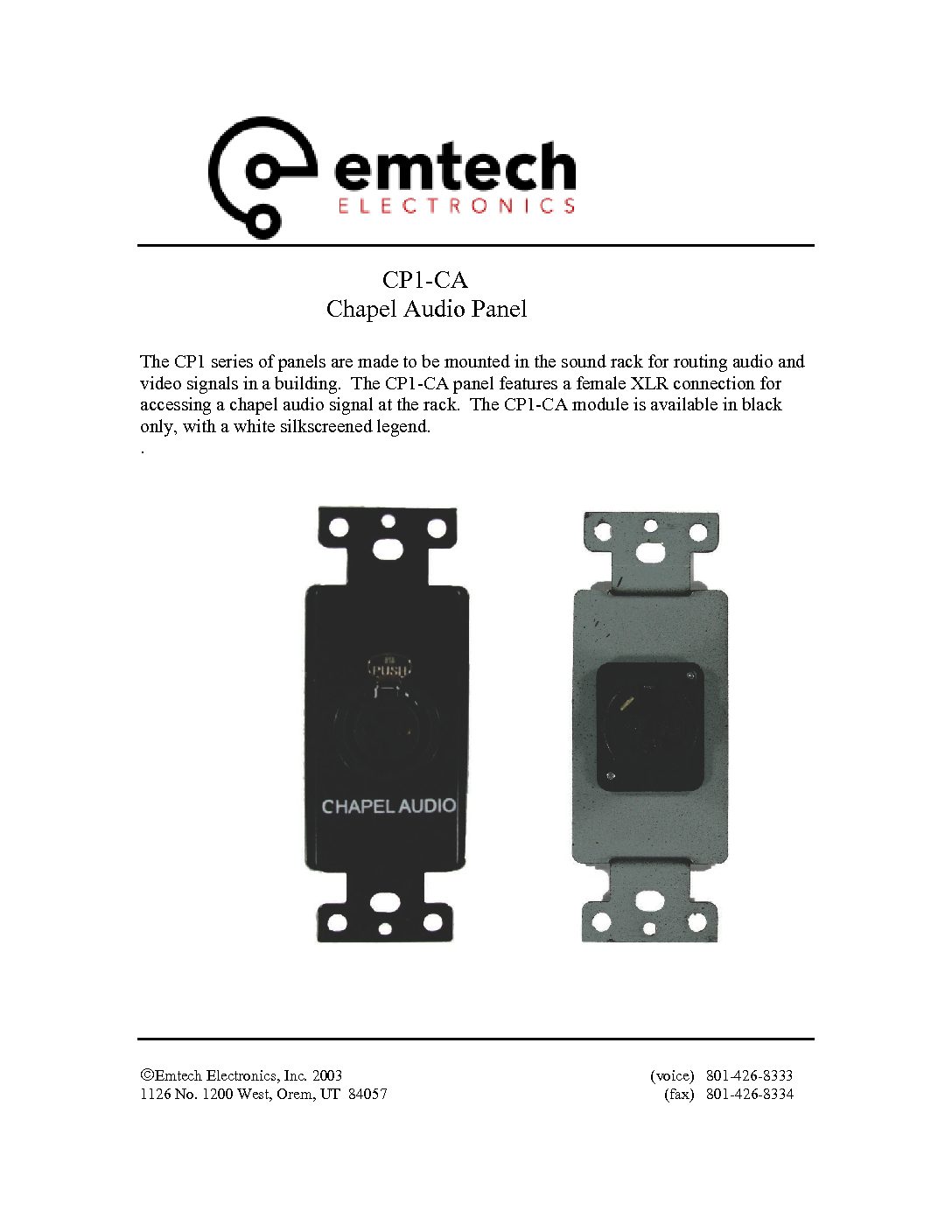 emtech
ELECTRONICS

CP1-CA
Chapel Audio Panel

The CP1 series of panels are made to be mounted in the sound rack for routing audio and video signals in a building. The CP1-CA panel features a female XLR connection for accessing a chapel audio signal at the rack. The CP1-CA module is available in black only, with a white silkscreened legend.
.

PUSH
CHAPEL AUDIO

©Emtech Electronics, Inc. 2003
1126 No. 1200 West, Orem, UT 84057

(voice) 801-426-8333
(fax) 801-426-8334